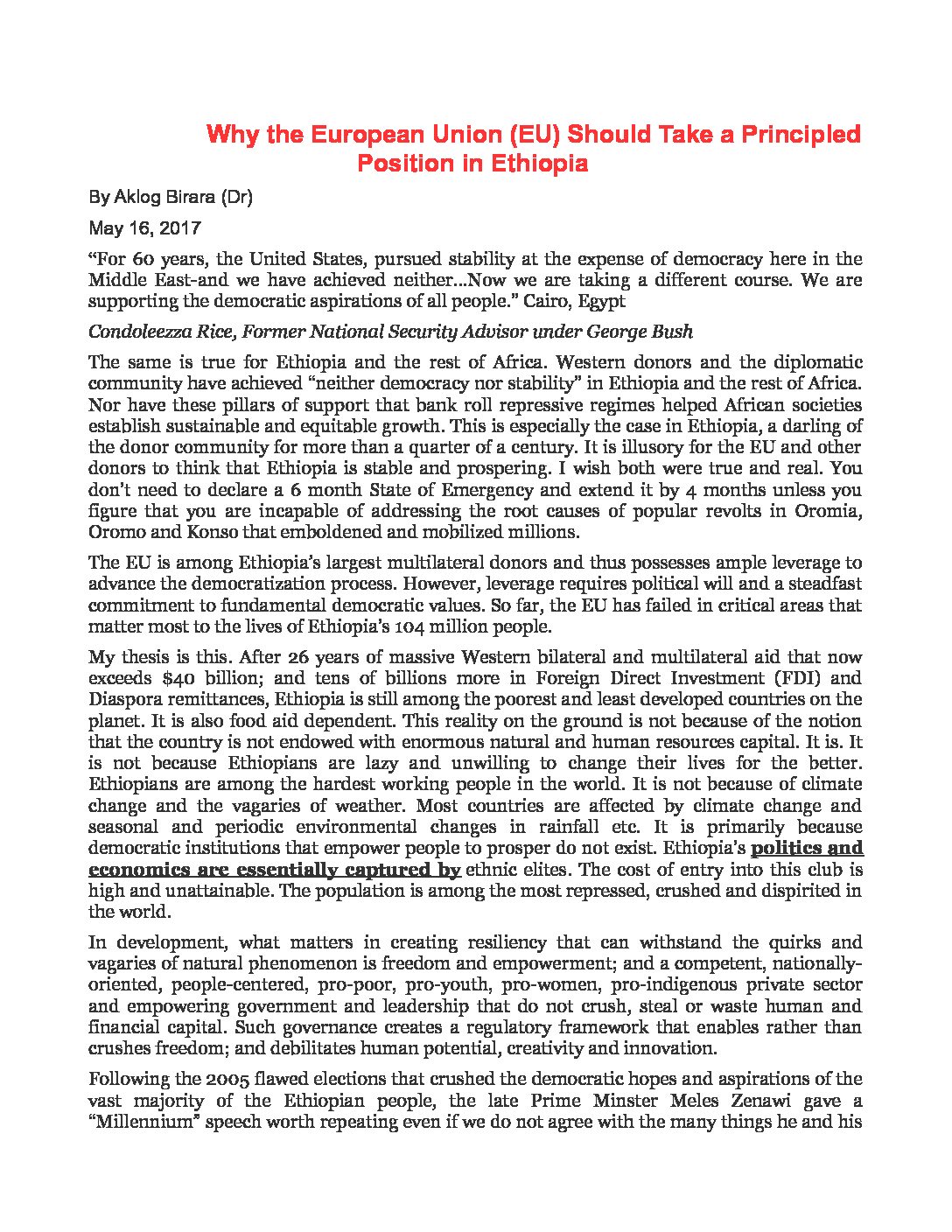 Why the European Union (EU) Should Take a Principled Position in Ethiopia

By Aklog Birara (Dr)

May 16, 2017

“For 60 years, the United States, pursued stability at the expense of democracy here in the Middle East-and we have achieved neither...Now we are taking a different course. We are supporting the democratic aspirations of all people.” Cairo, Egypt

Condoleezza Rice, Former National Security Advisor under George Bush

The same is true for Ethiopia and the rest of Africa. Western donors and the diplomatic community have achieved “neither democracy nor stability” in Ethiopia and the rest of Africa. Nor have these pillars of support that bank roll repressive regimes helped African societies establish sustainable and equitable growth. This is especially the case in Ethiopia, a darling of the donor community for more than a quarter of a century. It is illusory for the EU and other donors to think that Ethiopia is stable and prospering. I wish both were true and real. You don’t need to declare a 6 month State of Emergency and extend it by 4 months unless you figure that you are incapable of addressing the root causes of popular revolts in Oromia, Oromo and Konso that emboldened and mobilized millions.

The EU is among Ethiopia’s largest multilateral donors and thus possesses ample leverage to advance the democratization process. However, leverage requires political will and a steadfast commitment to fundamental democratic values. So far, the EU has failed in critical areas that matter most to the lives of Ethiopia’s 104 million people.

My thesis is this. After 26 years of massive Western bilateral and multilateral aid that now exceeds $40 billion; and tens of billions more in Foreign Direct Investment (FDI) and Diaspora remittances, Ethiopia is still among the poorest and least developed countries on the planet. It is also food aid dependent. This reality on the ground is not because of the notion that the country is not endowed with enormous natural and human resources capital. It is. It is not because Ethiopians are lazy and unwilling to change their lives for the better. Ethiopians are among the hardest working people in the world. It is not because of climate change and the vagaries of weather. Most countries are affected by climate change and seasonal and periodic environmental changes in rainfall etc. It is primarily because democratic institutions that empower people to prosper do not exist. Ethiopia’s politics and economics are essentially captured by ethnic elites. The cost of entry into this club is high and unattainable. The population is among the most repressed, crushed and dispirited in the world.

In development, what matters in creating resiliency that can withstand the quirks and vagaries of natural phenomenon is freedom and empowerment; and a competent, nationally-oriented, people-centered, pro-poor, pro-youth, pro-women, pro-indigenous private sector and empowering government and leadership that do not crush, steal or waste human and financial capital. Such governance creates a regulatory framework that enables rather than crushes freedom; and debilitates human potential, creativity and innovation.

Following the 2005 flawed elections that crushed the democratic hopes and aspirations of the vast majority of the Ethiopian people, the late Prime Minster Meles Zenawi gave a “Millennium” speech worth repeating even if we do not agree with the many things he and his